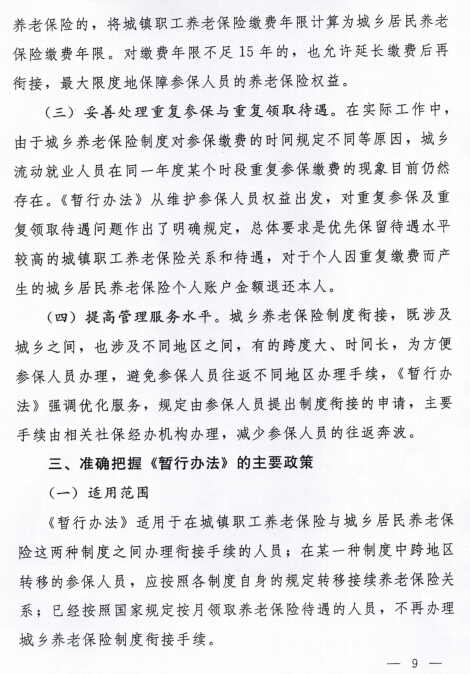 养老保险的，将城镇职工养老保险缴费年限计算为城乡居民养老保险缴费年限。对缴费年限不足15年的，也允许延长缴费后再衔接，最大限度地保障参保人员的养老保险权益。

（三）妥善处理重复参保与重复领取待遇。在实际工作中，由于城乡养老保险制度对参保缴费的时间规定不同等原因，城乡流动就业人员在同一年度某个时段重复参保缴费的现象目前仍然存在。《暂行办法》从维护参保人员权益出发，对重复参保及重复领取待遇问题作出了明确规定，总体要求是优先保留待遇水平较高的城镇职工养老保险关系和待遇，对于个人因重复缴费而产生的城乡居民养老保险个人账户金额退还本人。

（四）提高管理服务水平。城乡养老保险制度衔接，既涉及城乡之间，也涉及不同地区之间，有的跨度大、时间长，为方便参保人员办理，避免参保人员往返不同地区办理手续，《暂行办法》强调优化服务，规定由参保人员提出制度衔接的申请，主要手续由相关社保经办机构办理，减少参保人员的往返奔波。

三、准确把握《暂行办法》的主要政策

（一）适用范围

《暂行办法》适用于在城镇职工养老保险与城乡居民养老保险这两种制度之间办理衔接手续的人员；在某一种制度中跨地区转移的参保人员，应按照各制度自身的规定转移接续养老保险关系；已经按照国家规定按月领取养老保险待遇的人员，不再办理城乡养老保险制度衔接手续。

— 9 —